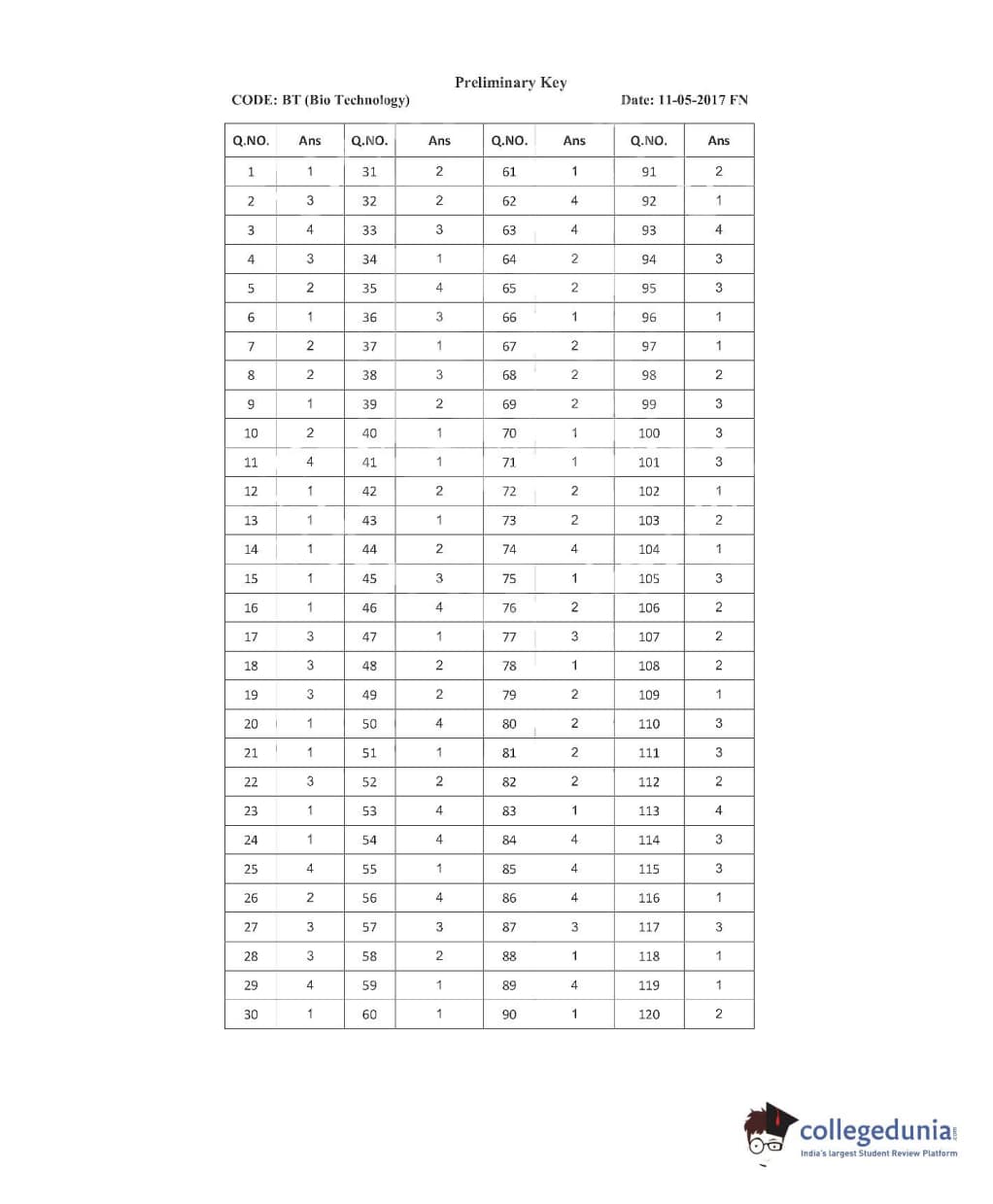 Preliminary Key

CODE: BT (Bio Technology)

Date: 11-05-2017 FN

| Q.NO. | Ans | Q.NO. | Ans | Q.NO. | Ans | Q.NO. | Ans |
|---|---|---|---|---|---|---|---|
| 1 | 1 | 31 | 2 | 61 | 1 | 91 | 2 |
| 2 | 3 | 32 | 2 | 62 | 4 | 92 | 1 |
| 3 | 4 | 33 | 3 | 63 | 4 | 93 | 4 |
| 4 | 3 | 34 | 1 | 64 | 2 | 94 | 3 |
| 5 | 2 | 35 | 4 | 65 | 2 | 95 | 3 |
| 6 | 1 | 36 | 3 | 66 | 1 | 96 | 1 |
| 7 | 2 | 37 | 1 | 67 | 2 | 97 | 1 |
| 8 | 2 | 38 | 3 | 68 | 2 | 98 | 2 |
| 9 | 1 | 39 | 2 | 69 | 2 | 99 | 3 |
| 10 | 2 | 40 | 1 | 70 | 1 | 100 | 3 |
| 11 | 4 | 41 | 1 | 71 | 1 | 101 | 3 |
| 12 | 1 | 42 | 2 | 72 | 2 | 102 | 1 |
| 13 | 1 | 43 | 1 | 73 | 2 | 103 | 2 |
| 14 | 1 | 44 | 2 | 74 | 4 | 104 | 1 |
| 15 | 1 | 45 | 3 | 75 | 1 | 105 | 3 |
| 16 | 1 | 46 | 4 | 76 | 2 | 106 | 2 |
| 17 | 3 | 47 | 1 | 77 | 3 | 107 | 2 |
| 18 | 3 | 48 | 2 | 78 | 1 | 108 | 2 |
| 19 | 3 | 49 | 2 | 79 | 2 | 109 | 1 |
| 20 | 1 | 50 | 4 | 80 | 2 | 110 | 3 |
| 21 | 1 | 51 | 1 | 81 | 2 | 111 | 3 |
| 22 | 3 | 52 | 2 | 82 | 2 | 112 | 2 |
| 23 | 1 | 53 | 4 | 83 | 1 | 113 | 4 |
| 24 | 1 | 54 | 4 | 84 | 4 | 114 | 3 |
| 25 | 4 | 55 | 1 | 85 | 4 | 115 | 3 |
| 26 | 2 | 56 | 4 | 86 | 4 | 116 | 1 |
| 27 | 3 | 57 | 3 | 87 | 3 | 117 | 3 |
| 28 | 3 | 58 | 2 | 88 | 1 | 118 | 1 |
| 29 | 4 | 59 | 1 | 89 | 4 | 119 | 1 |
| 30 | 1 | 60 | 1 | 90 | 1 | 120 | 2 |

collegedunia.com
India's largest Student Review Platform